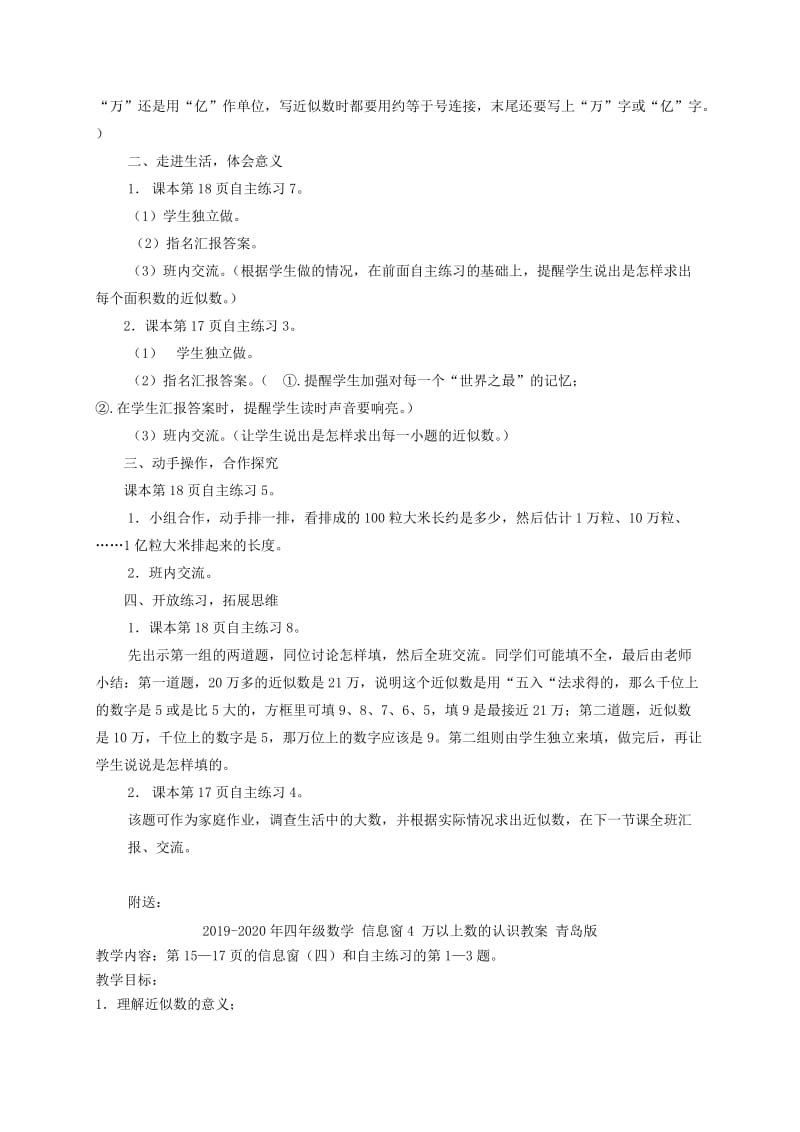 “万”还是用“亿”作单位，写近似数时都要用约等于号连接，末尾还要写上“万”字或“亿”字。）

二、走进生活，体会意义

1．课本第18页自主练习7。

（1）学生独立做。

（2）指名汇报答案。

（3）班内交流。（根据学生做的情况，在前面自主练习的基础上，提醒学生说出是怎样求出每个面积数的近似数。）

2．课本第17页自主练习3。

（1）　学生独立做。

（2）指名汇报答案。（　①.提醒学生加强对每一个“世界之最”的记忆；②.在学生汇报答案时，提醒学生读时声音要响亮。）

（3）班内交流。（让学生说出是怎样求出每一小题的近似数。）

三、动手操作，合作探究

课本第18页自主练习5。

1．小组合作，动手排一排，看排成的100粒大米长约是多少，然后估计1万粒、10万粒、……1亿粒大米排起来的长度。

2．班内交流。

四、开放练习，拓展思维

1．课本第18页自主练习8。

先出示第一组的两道题，同位讨论怎样填，然后全班交流。同学们可能填不全，最后由老师小结：第一道题，20万多的近似数是21万，说明这个近似数是用“五入“法求得的，那么千位上的数字是5或是比5大的，方框里可填9、8、7、6、5，填9是最接近21万；第二道题，近似数是10万，千位上的数字是5，那万位上的数字应该是9。第二组则由学生独立来填，做完后，再让学生说说是怎样填的。

2．课本第17页自主练习4。

该题可作为家庭作业，调查生活中的大数，并根据实际情况求出近似数，在下一节课全班汇报、交流。

附送：

2019-2020年四年级数学 信息窗4 万以上数的认识教案 青岛版

教学内容：第15—17页的信息窗（四）和自主练习的第1—3题。

教学目标：

1．理解近似数的意义；